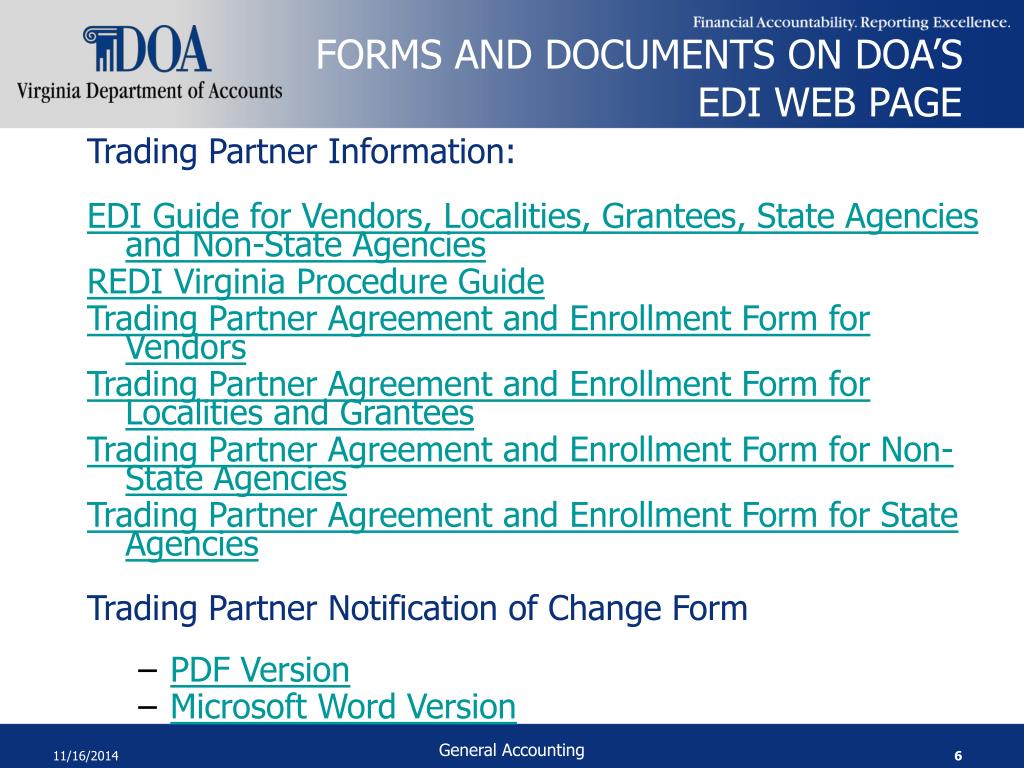 DOA
Virginia Department of Accounts

Financial Accountability. Reporting Excellence.

FORMS AND DOCUMENTS ON DOA'S EDI WEB PAGE

Trading Partner Information:

EDI Guide for Vendors, Localities, Grantees, State Agencies and Non-State Agencies
REDI Virginia Procedure Guide
Trading Partner Agreement and Enrollment Form for Vendors
Trading Partner Agreement and Enrollment Form for Localities and Grantees
Trading Partner Agreement and Enrollment Form for Non-State Agencies
Trading Partner Agreement and Enrollment Form for State Agencies

Trading Partner Notification of Change Form

– PDF Version
– Microsoft Word Version

11/16/2014

General Accounting

6